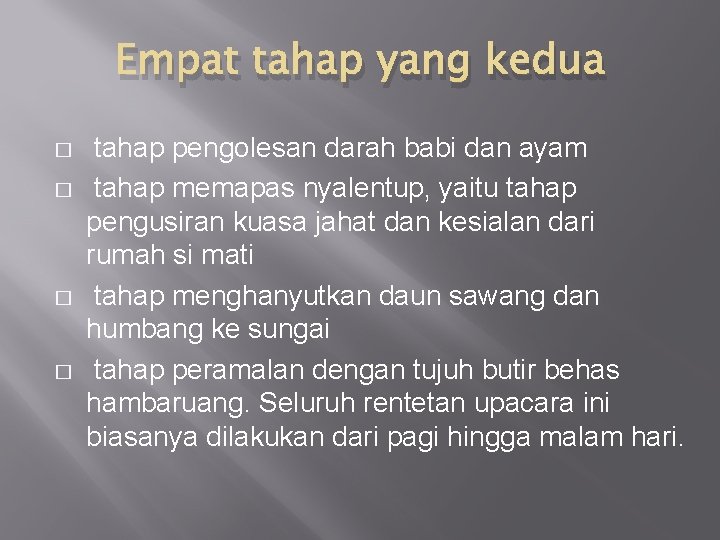 Empat tahap yang kedua

□ tahap pengolesan darah babi dan ayam
□ tahap memapas nyalentup, yaitu tahap pengusiran kuasa jahat dan kesialan dari rumah si mati
□ tahap menghanyutkan daun sawang dan humbang ke sungai
□ tahap peramalan dengan tujuh butir behas hambaruang. Seluruh rentetan upacara ini biasanya dilakukan dari pagi hingga malam hari.